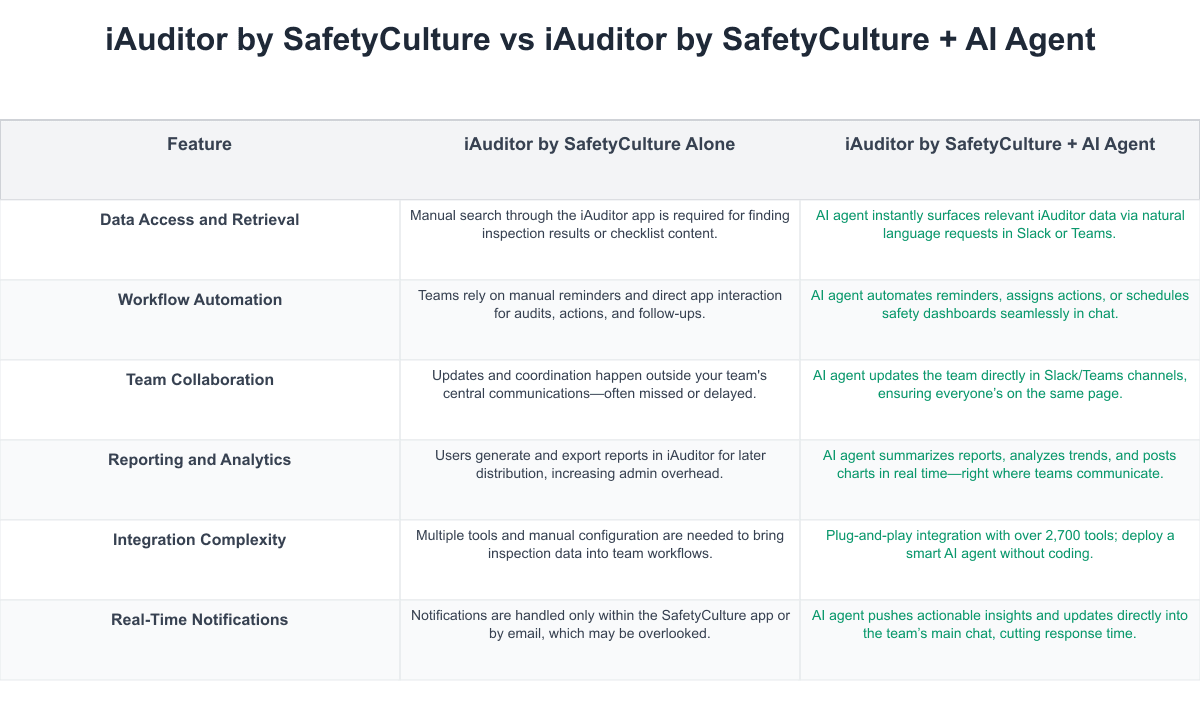 iAuditor by SafetyCulture vs iAuditor by SafetyCulture + AI Agent

| Feature | iAuditor by SafetyCulture Alone | iAuditor by SafetyCulture + AI Agent |
|---|---|---|
| Data Access and Retrieval | Manual search through the iAuditor app is required for finding inspection results or checklist content. | AI agent instantly surfaces relevant iAuditor data via natural language requests in Slack or Teams. |
| Workflow Automation | Teams rely on manual reminders and direct app interaction for audits, actions, and follow-ups. | AI agent automates reminders, assigns actions, or schedules safety dashboards seamlessly in chat. |
| Team Collaboration | Updates and coordination happen outside your team's central communications—often missed or delayed. | AI agent updates the team directly in Slack/Teams channels, ensuring everyone's on the same page. |
| Reporting and Analytics | Users generate and export reports in iAuditor for later distribution, increasing admin overhead. | AI agent summarizes reports, analyzes trends, and posts charts in real time—right where teams communicate. |
| Integration Complexity | Multiple tools and manual configuration are needed to bring inspection data into team workflows. | Plug-and-play integration with over 2,700 tools; deploy a smart AI agent without coding. |
| Real-Time Notifications | Notifications are handled only within the SafetyCulture app or by email, which may be overlooked. | AI agent pushes actionable insights and updates directly into the team's main chat, cutting response time. |